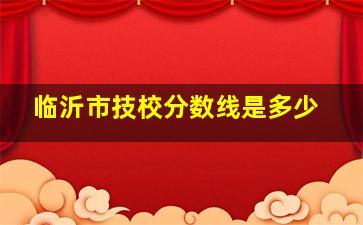 临沂市技校分数线是多少